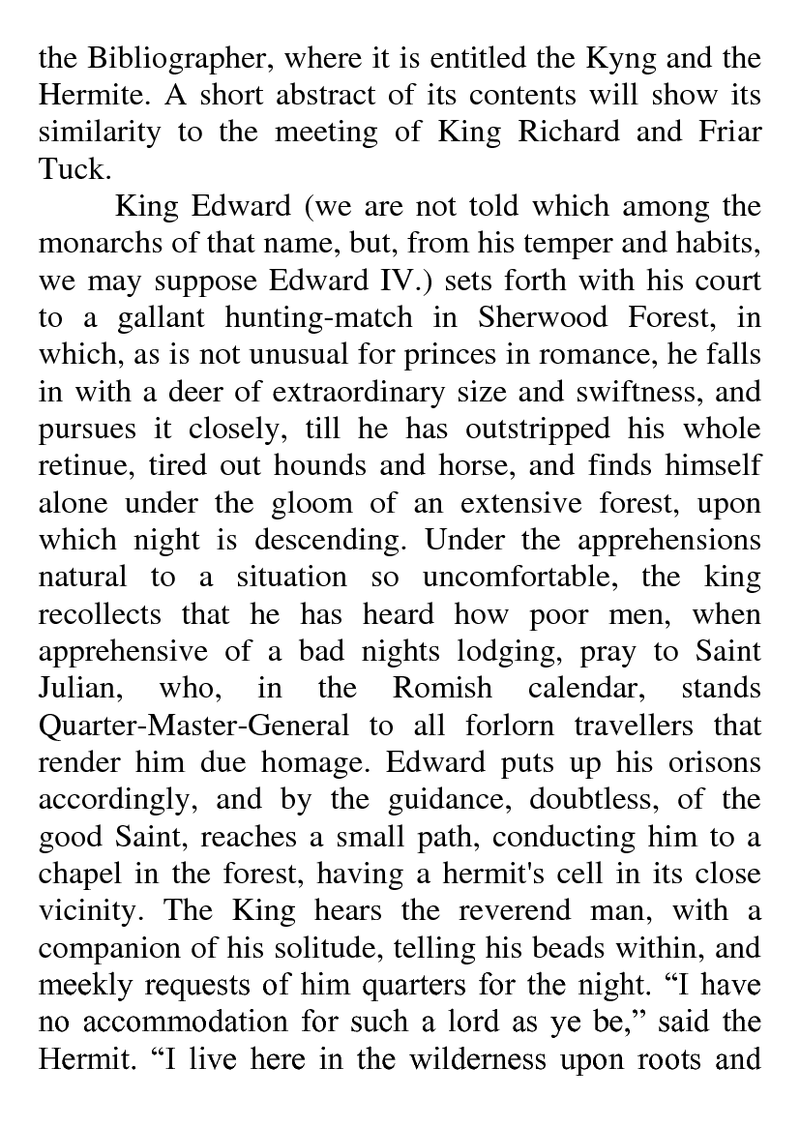 the Bibliographer, where it is entitled the Kyng and the Hermite. A short abstract of its contents will show its similarity to the meeting of King Richard and Friar Tuck.

King Edward (we are not told which among the monarchs of that name, but, from his temper and habits, we may suppose Edward IV.) sets forth with his court to a gallant hunting-match in Sherwood Forest, in which, as is not unusual for princes in romance, he falls in with a deer of extraordinary size and swiftness, and pursues it closely, till he has outstripped his whole retinue, tired out hounds and horse, and finds himself alone under the gloom of an extensive forest, upon which night is descending. Under the apprehensions natural to a situation so uncomfortable, the king recollects that he has heard how poor men, when apprehensive of a bad nights lodging, pray to Saint Julian, who, in the Romish calendar, stands Quarter-Master-General to all forlorn travellers that render him due homage. Edward puts up his orisons accordingly, and by the guidance, doubtless, of the good Saint, reaches a small path, conducting him to a chapel in the forest, having a hermit's cell in its close vicinity. The King hears the reverend man, with a companion of his solitude, telling his beads within, and meekly requests of him quarters for the night. “I have no accommodation for such a lord as ye be,” said the Hermit. “I live here in the wilderness upon roots and